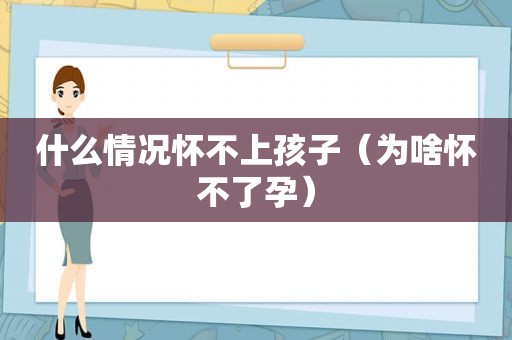 什么情况怀不上孩子（为啥怀不了孕）